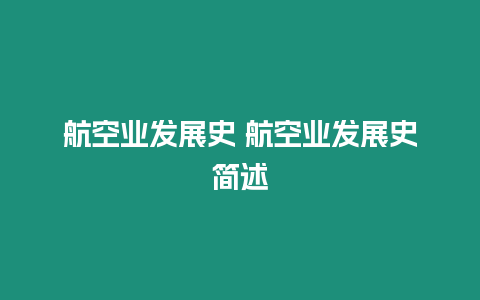 航空业发展史 航空业发展史简述